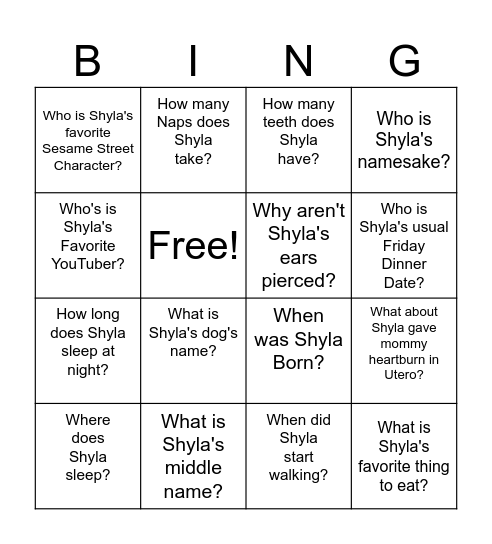 | B | I | N | G |
|---|---|---|---|
| Who is Shyla's favorite Sesame Street Character? | How many Naps does Shyla take? | How many teeth does Shyla have? | Who is Shyla's namesake? |
| Who's is Shyla's Favorite YouTuber? | Free! | Why aren't Shyla's ears pierced? | Who is Shyla's usual Friday Dinner Date? |
| How long does Shyla sleep at night? | What is Shyla's dog's name? | When was Shyla Born? | What about Shyla gave mommy heartburn in Utero? |
| Where does Shyla sleep? | What is Shyla's middle name? | When did Shyla start walking? | What is Shyla's favorite thing to eat? |